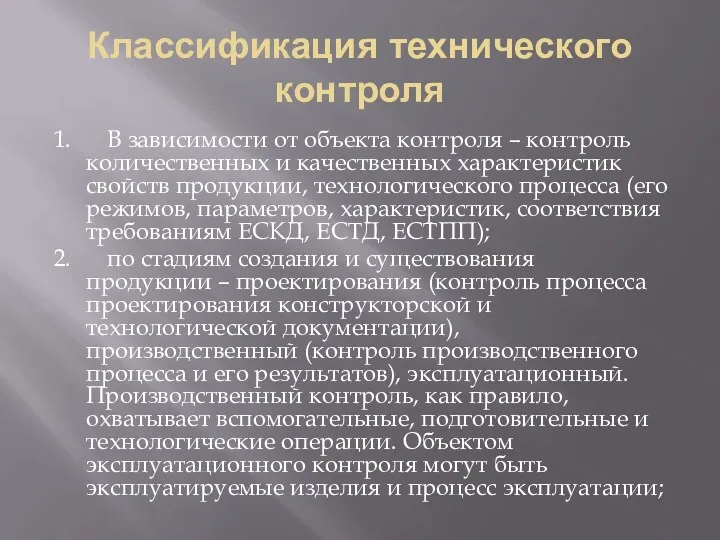 Классификация технического контроля

1. В зависимости от объекта контроля – контроль количественных и качественных характеристик свойств продукции, технологического процесса (его режимов, параметров, характеристик, соответствия требованиям ЕСКД, ЕСТД, ЕСТПП);

2. по стадиям создания и существования продукции – проектирования (контроль процесса проектирования конструкторской и технологической документации), производственный (контроль производственного процесса и его результатов), эксплуатационный. Производственный контроль, как правило, охватывает вспомогательные, подготовительные и технологические операции. Объектом эксплуатационного контроля могут быть эксплуатируемые изделия и процесс эксплуатации;